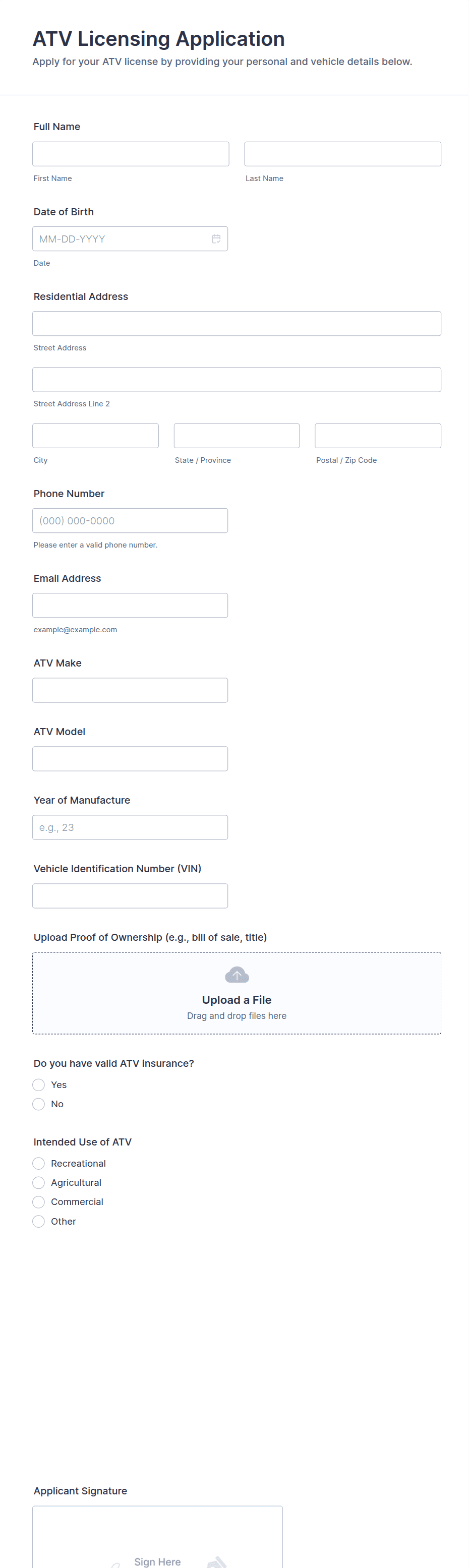 ATV Licensing Application

Apply for your ATV license by providing your personal and vehicle details below.

Full Name

First Name

Last Name

Date of Birth

MM-DD-YYYY

Date

Residential Address

Street Address

Street Address Line 2

City

State / Province

Postal / Zip Code

Phone Number

(000) 000-0000

Please enter a valid phone number.

Email Address

example@example.com

ATV Make

ATV Model

Year of Manufacture

e.g., 23

Vehicle Identification Number (VIN)

Upload Proof of Ownership (e.g., bill of sale, title)

Upload a File

Drag and drop files here

Do you have valid ATV insurance?

Yes

No

Intended Use of ATV

Recreational

Agricultural

Commercial

Other

Applicant Signature

Sign Here